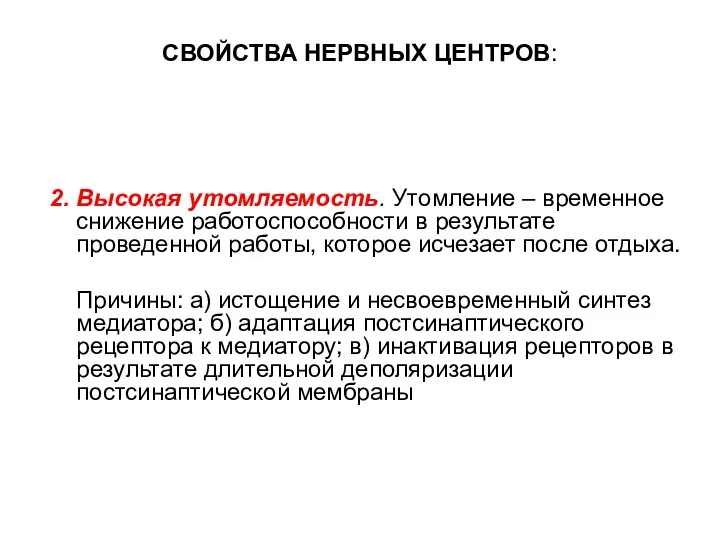 СВОЙСТВА НЕРВНЫХ ЦЕНТРОВ:

2. Высокая утомляемость. Утомление – временное снижение работоспособности в результате проведенной работы, которое исчезает после отдыха.

Причины: а) истощение и несвоевременный синтез медиатора; б) адаптация постсинаптического рецептора к медиатору; в) инактивация рецепторов в результате длительной деполяризации постсинаптической мембраны